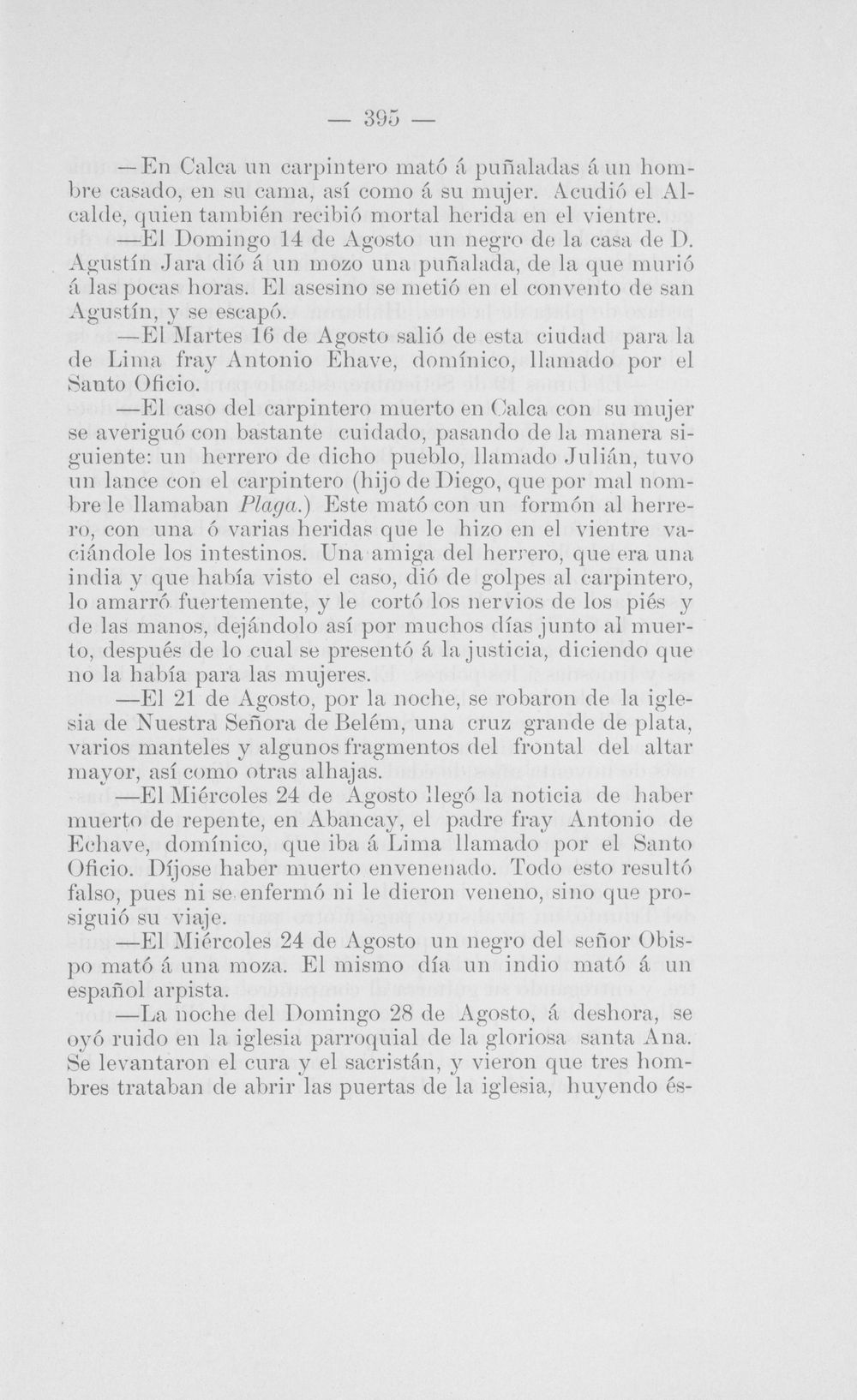 — 395 —

—En Calca un carpintero mató á puñaladas á un hombre casado, en su cama, así como á su mujer. Acudió el Alcalde, quien también recibió mortal herida en el vientre.

—El Domingo 14 de Agosto un negro de la casa de D. Agustín Jara dió á un mozo una puñalada, de la que murió á las pocas horas. El asesino se metió en el convento de san Agustín, y se escapó.

—El Martes 16 de Agosto salió de esta ciudad para la de Lima fray Antonio Ehave, domínico, llamado por el Santo Oficio.

—El caso del carpintero muerto en Calca con su mujer se averiguó con bastante cuidado, pasando de la manera siguiente: un herrero de dicho pueblo, llamado Julián, tuvo un lance con el carpintero (hijo de Diego, que por mal nombre le llamaban Plaga.) Este mató con un formón al herrero, con una ó varias heridas que le hizo en el vientre vaciándole los intestinos. Una amiga del herrero, que era una india y que había visto el caso, dió de golpes al carpintero, lo amarró fuertemente, y le cortó los nervios de los piés y de las manos, dejándolo así por muchos días junto al muerto, después de lo cual se presentó á la justicia, diciendo que no la había para las mujeres.

—El 21 de Agosto, por la noche, se robaron de la iglesia de Nuestra Señora de Belém, una cruz grande de plata, varios manteles y algunos fragmentos del frontal del altar mayor, así como otras alhajas.

—El Miércoles 24 de Agosto llegó la noticia de haber muerto de repente, en Abancay, el padre fray Antonio de Echave, domínico, que iba á Lima llamado por el Santo Oficio. Díjose haber muerto envenenado. Todo esto resultó falso, pues ni se enfermó ni le dieron veneno, sino que prosiguió su viaje.

—El Miércoles 24 de Agosto un negro del señor Obispo mató á una moza. El mismo día un indio mató á un español arpista.

—La noche del Domingo 28 de Agosto, á deshora, se oyó ruido en la iglesia parroquial de la gloriosa santa Ana. Se levantaron el cura y el sacristán, y vieron que tres hombres trataban de abrir las puertas de la iglesia, huyendo és-